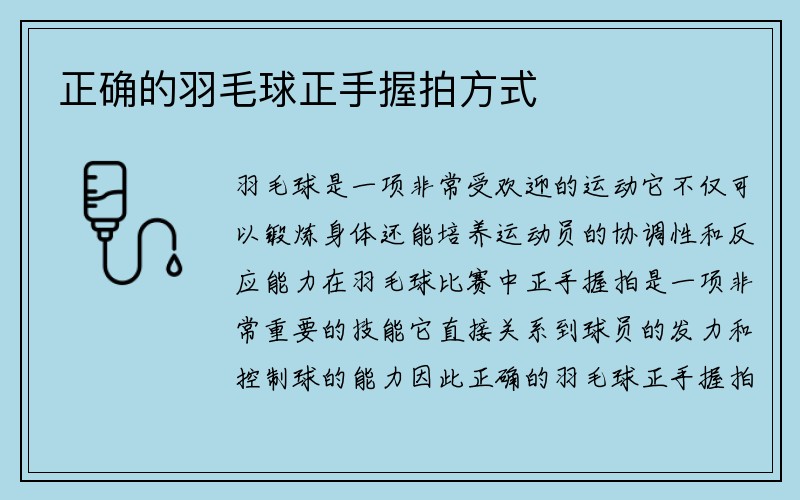 正确的羽毛球正手握拍方式

羽毛球是一项非常受欢迎的运动它不仅可以锻炼身体还能培养运动员的协调性和反应能力在羽毛球比赛中正手握拍是一项非常重要的技能它直接关系到球员的发力和控制球的能力因此正确的羽毛球正手握拍